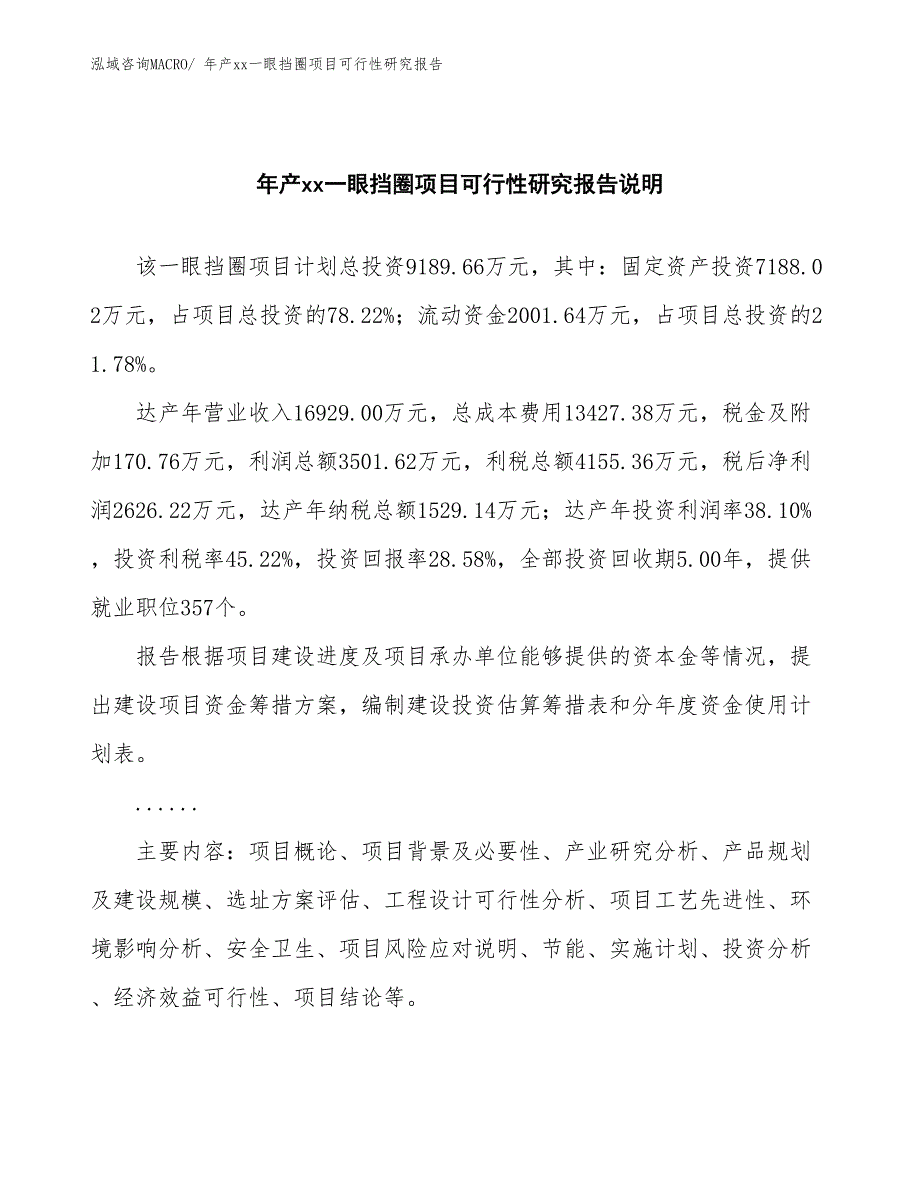 泓域咨询MACRO/ 年产xx一眼挡圈项目可行性研究报告

年产xx一眼挡圈项目可行性研究报告说明

该一眼挡圈项目计划总投资9189.66万元，其中：固定资产投资7188.02万元，占项目总投资的78.22%；流动资金2001.64万元，占项目总投资的21.78%。

达产年营业收入16929.00万元，总成本费用13427.38万元，税金及附加170.76万元，利润总额3501.62万元，利税总额4155.36万元，税后净利润2626.22万元，达产年纳税总额1529.14万元；达产年投资利润率38.10%，投资利税率45.22%，投资回报率28.58%，全部投资回收期5.00年，提供就业职位357个。

报告根据项目建设进度及项目承办单位能够提供的资本金等情况，提出建设项目资金筹措方案，编制建设投资估算筹措表和分年度资金使用计划表。

......

主要内容：项目概论、项目背景及必要性、产业研究分析、产品规划及建设规模、选址方案评估、工程设计可行性分析、项目工艺先进性、环境影响分析、安全卫生、项目风险应对说明、节能、实施计划、投资分析、经济效益可行性、项目结论等。